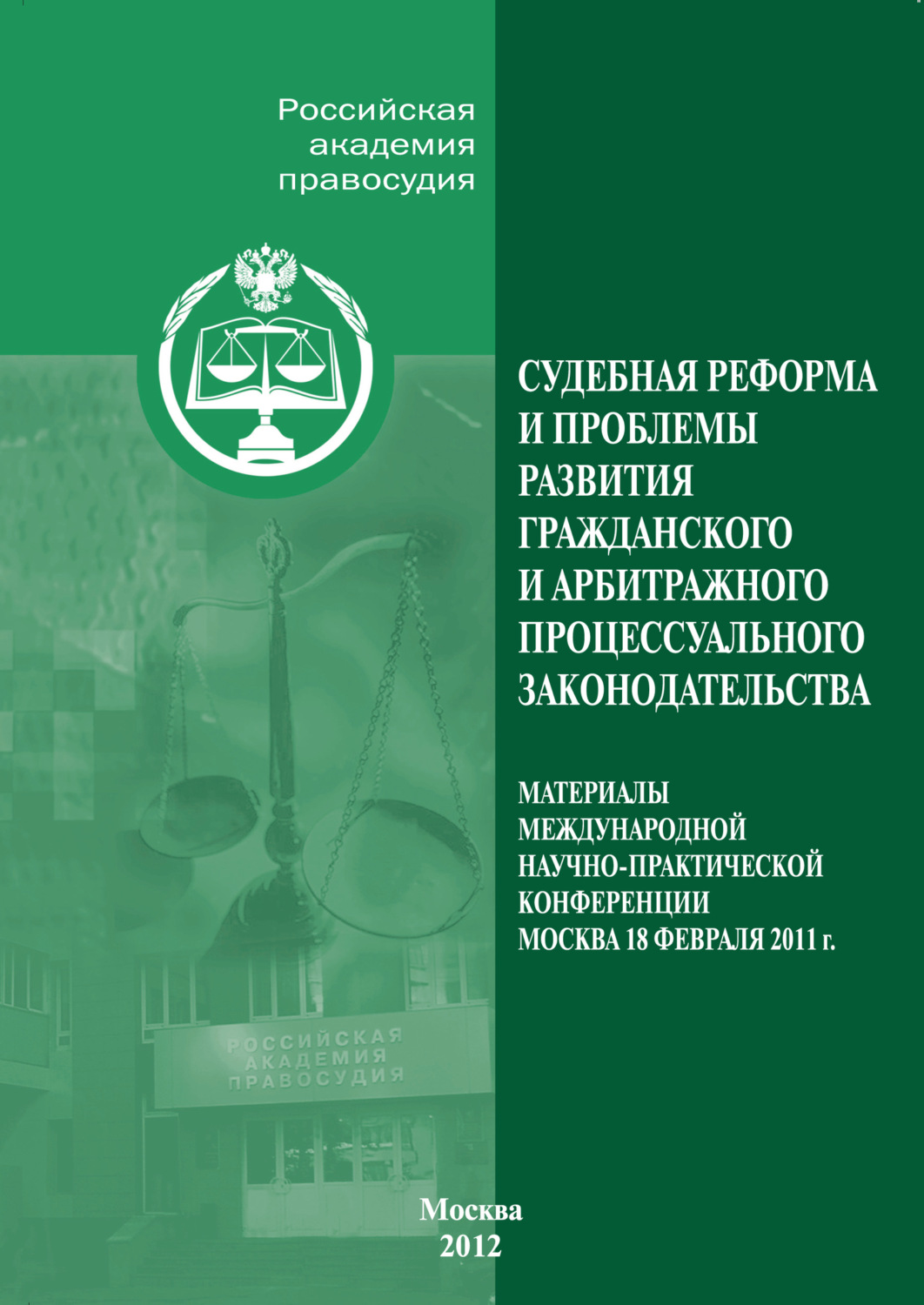 Российская академия правосудия

СУДЕБНАЯ РЕФОРМА И ПРОБЛЕМЫ РАЗВИТИЯ ГРАЖДАНСКОГО И АРБИТРАЖНОГО ПРОЦЕССУАЛЬНОГО ЗАКОНОДАТЕЛЬСТВА

МАТЕРИАЛЫ МЕЖДУНАРОДНОЙ НАУЧНО-ПРАКТИЧЕСКОЙ КОНФЕРЕНЦИИ МОСКВА 18 ФЕВРАЛЯ 2011 г.

РОССИЙСКАЯ АКАДЕМИЯ ПРАВОСУДИЯ

Москва
2012